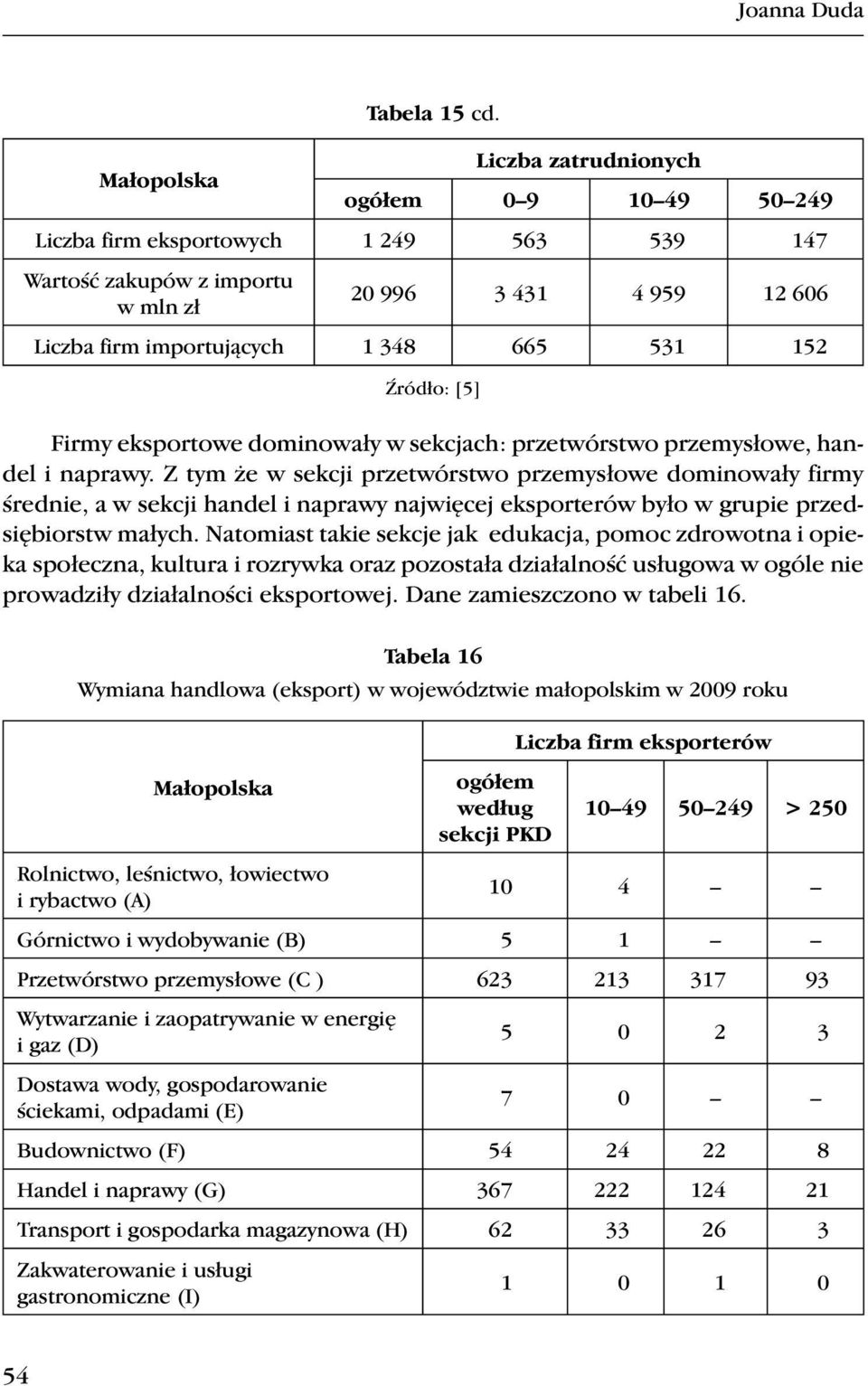 Joanna Duda

Tabela 15 cd.

| Małopolska | Liczba zatrudnionych | | | |
|---|---|---|---|---|
| | ogółem | 0–9 | 10–49 | 50–249 |
| Liczba firm eksportowych | 1 249 | 563 | 539 | 147 |
| Wartość zakupów z importu w mln zł | 20 996 | 3 431 | 4 959 | 12 606 |
| Liczba firm importujących | 1 348 | 665 | 531 | 152 |

Źródło: [5]

Firmy eksportowe dominowały w sekcjach: przetwórstwo przemysłowe, handel i naprawy. Z tym że w sekcji przetwórstwo przemysłowe dominowały firmy średnie, a w sekcji handel i naprawy najwięcej eksporterów było w grupie przedsiębiorstw małych. Natomiast takie sekcje jak edukacja, pomoc zdrowotna i opieka społeczna, kultura i rozrywka oraz pozostała działalność usługowa w ogóle nie prowadziły działalności eksportowej. Dane zamieszczono w tabeli 16.

Tabela 16
Wymiana handlowa (eksport) w województwie małopolskim w 2009 roku

| Małopolska | Liczba firm eksporterów | | | |
|---|---|---|---|---|
| | ogółem według sekcji PKD | 10–49 | 50–249 | > 250 |
| Rolnictwo, leśnictwo, łowiectwo i rybactwo (A) | 10 | 4 | – | – |
| Górnictwo i wydobywanie (B) | 5 | 1 | – | – |
| Przetwórstwo przemysłowe (C ) | 623 | 213 | 317 | 93 |
| Wytwarzanie i zaopatrywanie w energię i gaz (D) | 5 | 0 | 2 | 3 |
| Dostawa wody, gospodarowanie ściekami, odpadami (E) | 7 | 0 | – | – |
| Budownictwo (F) | 54 | 24 | 22 | 8 |
| Handel i naprawy (G) | 367 | 222 | 124 | 21 |
| Transport i gospodarka magazynowa (H) | 62 | 33 | 26 | 3 |
| Zakwaterowanie i usługi gastronomiczne (I) | 1 | 0 | 1 | 0 |

54